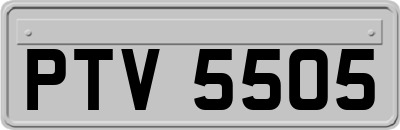 PTV 5505